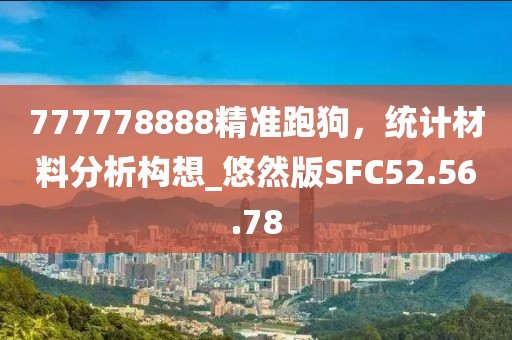 777778888精准跑狗，统计材料分析构想_悠然版SFC52.56.78